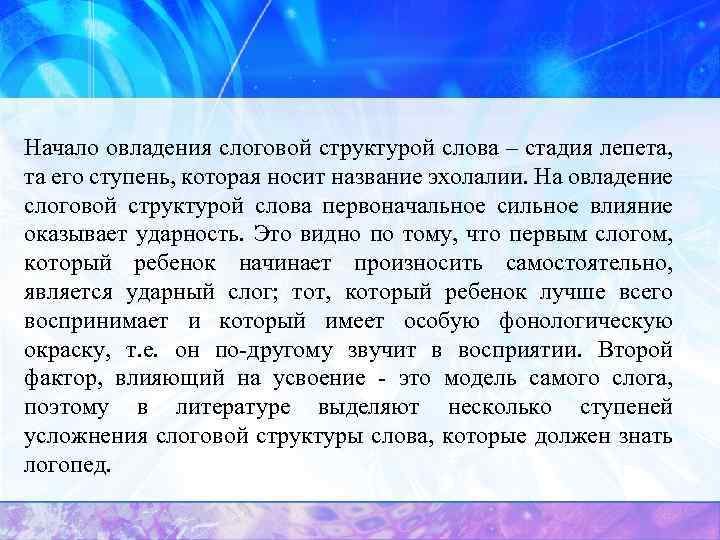 Начало овладения слоговой структурой слова – стадия лепета, та его ступень, которая носит название эхолалии. На овладение слоговой структурой слова первоначальное сильное влияние оказывает ударность. Это видно по тому, что первым слогом, который ребенок начинает произносить самостоятельно, является ударный слог; тот, который ребенок лучше всего воспринимает и который имеет особую фонологическую окраску, т.е. он по-другому звучит в восприятии. Второй фактор, влияющий на усвоение - это модель самого слога, поэтому в литературе выделяют несколько ступеней усложнения слоговой структуры слова, которые должен знать логопед.